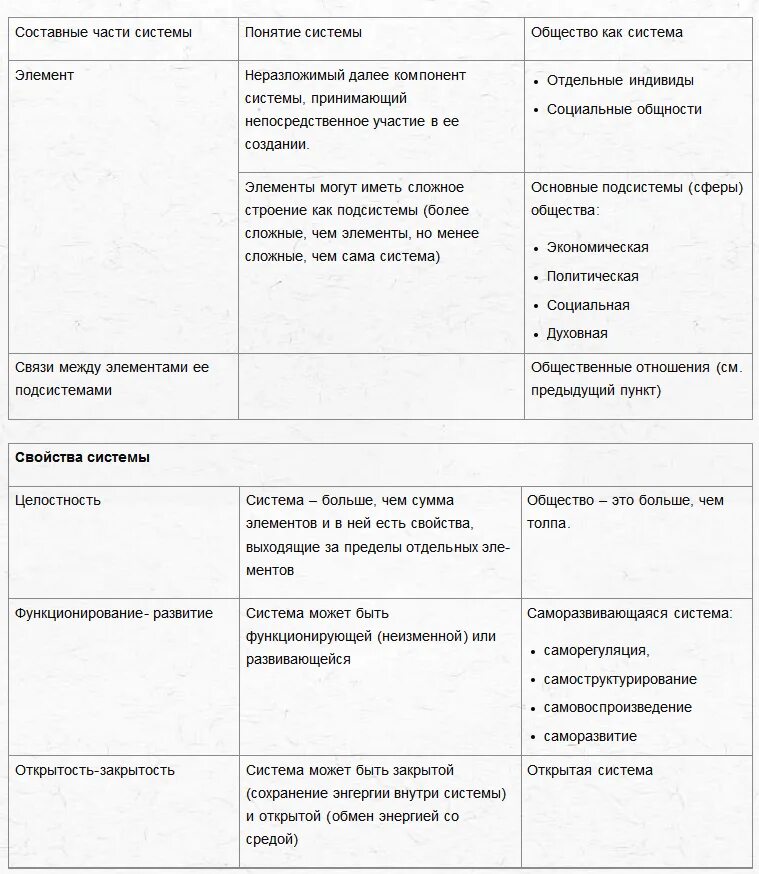 | Составные части системы | Понятие системы | Общество как система |
|---|---|---|
| Элемент | Неразложимый далее компонент системы, принимающий непосредственное участие в ее создании. | • Отдельные индивиды • Социальные общности |
| | Элементы могут иметь сложное строение как подсистемы (более сложные, чем элементы, но менее сложные, чем сама система) | Основные подсистемы (сферы) общества: • Экономическая • Политическая • Социальная • Духовная |
| Связи между элементами ее подсистемами | | Общественные отношения (см. предыдущий пункт) |

| Свойства системы | | |
|---|---|---|
| Целостность | Система – больше, чем сумма элементов и в ней есть свойства, выходящие за пределы отдельных элементов | Общество – это больше, чем толпа. |
| Функционирование- развитие | Система может быть функционирующей (неизменной) или развивающейся | Саморазвивающаяся система: • саморегуляция, • самоструктурирование • самовоспроизведение • саморазвитие |
| Открытость-закрытость | Система может быть закрытой (сохранение энгергии внутри системы) и открытой (обмен энергией со средой) | Открытая система |